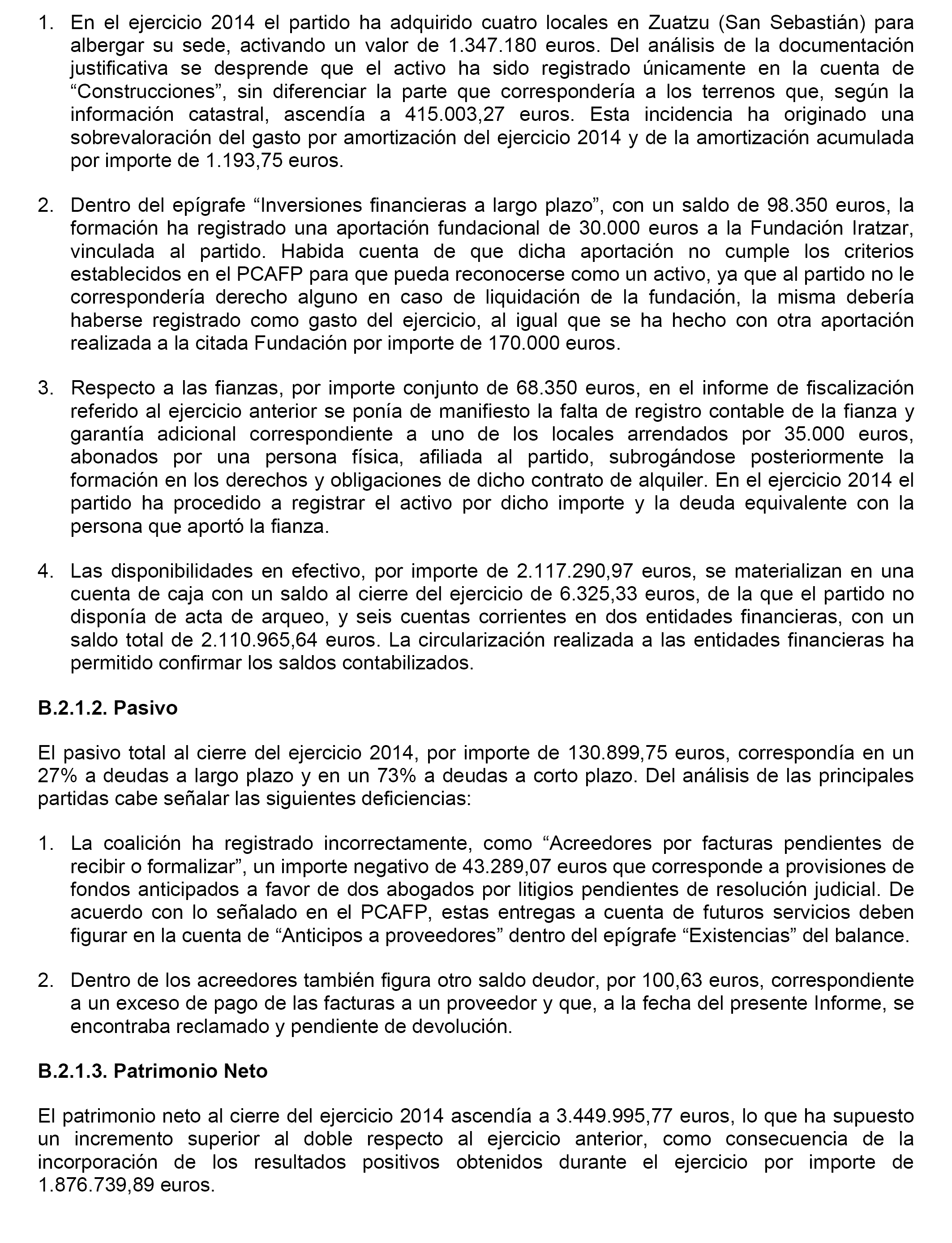 1. En el ejercicio 2014 el partido ha adquirido cuatro locales en Zuatzu (San Sebastián) para albergar su sede, activando un valor de 1.347.180 euros. Del análisis de la documentación justificativa se desprende que el activo ha sido registrado únicamente en la cuenta de “Construcciones”, sin diferenciar la parte que correspondería a los terrenos que, según la información catastral, ascendía a 415.003,27 euros. Esta incidencia ha originado una sobrevaloración del gasto por amortización del ejercicio 2014 y de la amortización acumulada por importe de 1.193,75 euros.

2. Dentro del epígrafe “Inversiones financieras a largo plazo”, con un saldo de 98.350 euros, la formación ha registrado una aportación fundacional de 30.000 euros a la Fundación Iratzar, vinculada al partido. Habida cuenta de que dicha aportación no cumple los criterios establecidos en el PCAFP para que pueda reconocerse como un activo, ya que al partido no le correspondería derecho alguno en caso de liquidación de la fundación, la misma debería haberse registrado como gasto del ejercicio, al igual que se ha hecho con otra aportación realizada a la citada Fundación por importe de 170.000 euros.

3. Respecto a las fianzas, por importe conjunto de 68.350 euros, en el informe de fiscalización referido al ejercicio anterior se ponía de manifiesto la falta de registro contable de la fianza y garantía adicional correspondiente a uno de los locales arrendados por 35.000 euros, abonados por una persona física, afiliada al partido, subrogándose posteriormente la formación en los derechos y obligaciones de dicho contrato de alquiler. En el ejercicio 2014 el partido ha procedido a registrar el activo por dicho importe y la deuda equivalente con la persona que aportó la fianza.

4. Las disponibilidades en efectivo, por importe de 2.117.290,97 euros, se materializan en una cuenta de caja con un saldo al cierre del ejercicio de 6.325,33 euros, de la que el partido no disponía de acta de arqueo, y seis cuentas corrientes en dos entidades financieras, con un saldo total de 2.110.965,64 euros. La circularización realizada a las entidades financieras ha permitido confirmar los saldos contabilizados.

B.2.1.2. Pasivo

El pasivo total al cierre del ejercicio 2014, por importe de 130.899,75 euros, correspondía en un 27% a deudas a largo plazo y en un 73% a deudas a corto plazo. Del análisis de las principales partidas cabe señalar las siguientes deficiencias:

1. La coalición ha registrado incorrectamente, como “Acreedores por facturas pendientes de recibir o formalizar”, un importe negativo de 43.289,07 euros que corresponde a provisiones de fondos anticipados a favor de dos abogados por litigios pendientes de resolución judicial. De acuerdo con lo señalado en el PCAFP, estas entregas a cuenta de futuros servicios deben figurar en la cuenta de “Anticipos a proveedores” dentro del epígrafe “Existencias” del balance.

2. Dentro de los acreedores también figura otro saldo deudor, por 100,63 euros, correspondiente a un exceso de pago de las facturas a un proveedor y que, a la fecha del presente Informe, se encontraba reclamado y pendiente de devolución.

B.2.1.3. Patrimonio Neto

El patrimonio neto al cierre del ejercicio 2014 ascendía a 3.449.995,77 euros, lo que ha supuesto un incremento superior al doble respecto al ejercicio anterior, como consecuencia de la incorporación de los resultados positivos obtenidos durante el ejercicio por importe de 1.876.739,89 euros.